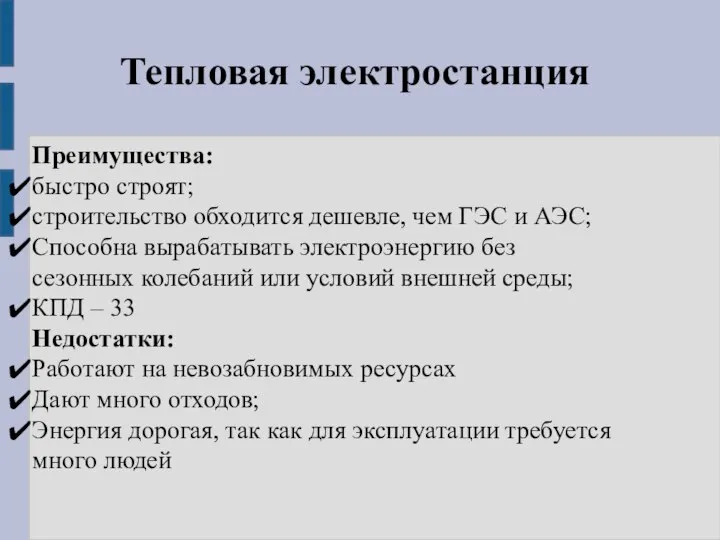 Тепловая электростанция

Преимущества:
✔быстро строят;
✔строительство обходится дешевле, чем ГЭС и АЭС;
✔Способна вырабатывать электроэнергию без сезонных колебаний или условий внешней среды;
✔КПД – 33
Недостатки:
✔Работают на невозабновимых ресурсах
✔Дают много отходов;
✔Энергия дорогая, так как для эксплуатации требуется много людей